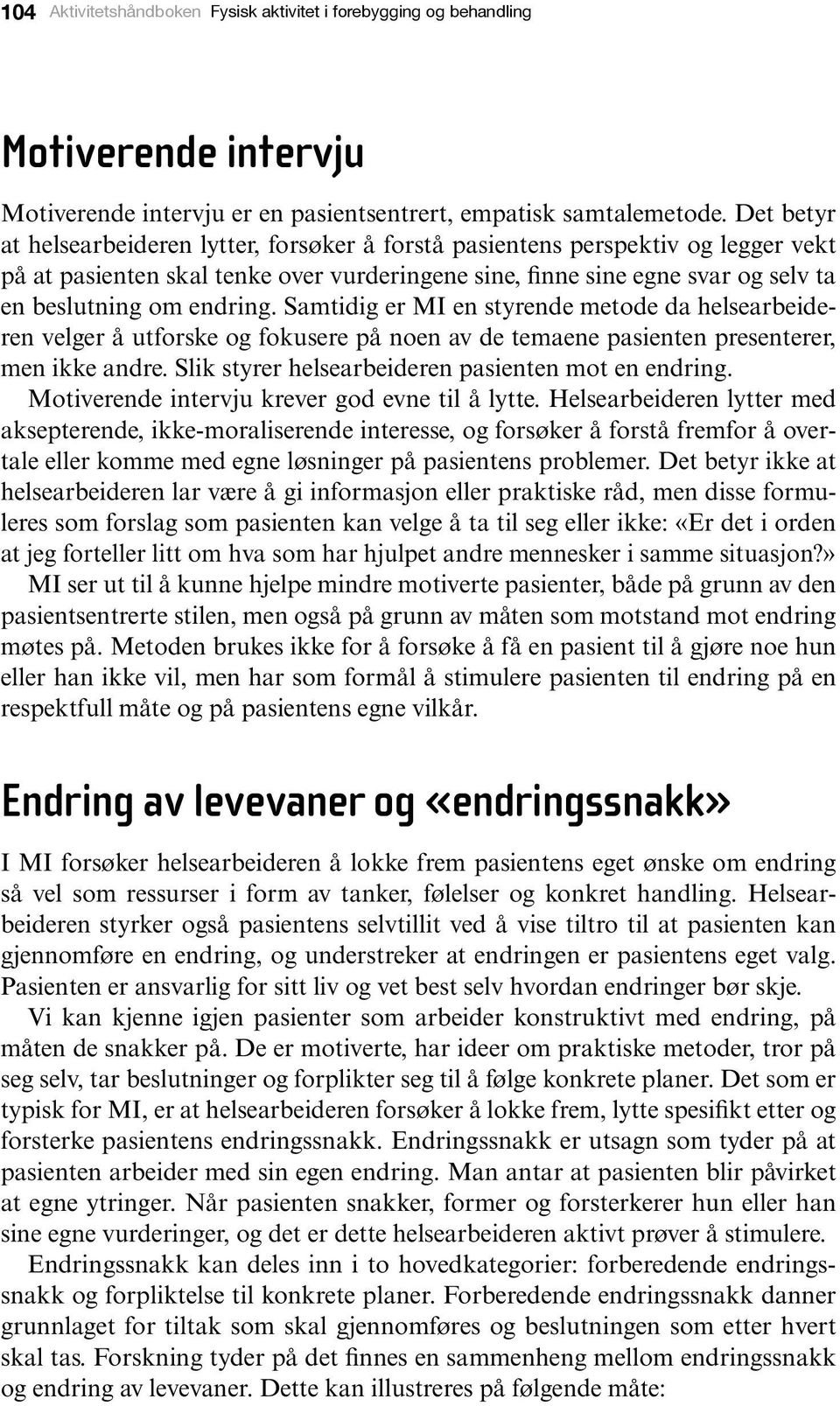 104 Aktivitetshåndboken Fysisk aktivitet i forebygging og behandling

Motiverende intervju

Motiverende intervju er en pasientsentrert, empatisk samtalemetode. Det betyr at helsearbeideren lytter, forsøker å forstå pasientens perspektiv og legger vekt på at pasienten skal tenke over vurderingene sine, finne sine egne svar og selv ta en beslutning om endring. Samtidig er MI en styrende metode da helsearbeideren velger å utforske og fokusere på noen av de temaene pasienten presenterer, men ikke andre. Slik styrer helsearbeideren pasienten mot en endring.

Motiverende intervju krever god evne til å lytte. Helsearbeideren lytter med aksepterende, ikke-moraliserende interesse, og forsøker å forstå fremfor å overtale eller komme med egne løsninger på pasientens problemer. Det betyr ikke at helsearbeideren lar være å gi informasjon eller praktiske råd, men disse formuleres som forslag som pasienten kan velge å ta til seg eller ikke: «Er det i orden at jeg forteller litt om hva som har hjulpet andre mennesker i samme situasjon?» MI ser ut til å kunne hjelpe mindre motiverte pasienter, både på grunn av den pasientsentrerte stilen, men også på grunn av måten som motstand mot endring møtes på. Metoden brukes ikke for å forsøke å få en pasient til å gjøre noe hun eller han ikke vil, men har som formål å stimulere pasienten til endring på en respektfull måte og på pasientens egne vilkår.

Endring av levevaner og «endringssnakk»

I MI forsøker helsearbeideren å lokke frem pasientens eget ønske om endring så vel som ressurser i form av tanker, følelser og konkret handling. Helsearbeideren styrker også pasientens selvtillit ved å vise tiltro til at pasienten kan gjennomføre en endring, og understreker at endringen er pasientens eget valg. Pasienten er ansvarlig for sitt liv og vet best selv hvordan endringer bør skje.

Vi kan kjenne igjen pasienter som arbeider konstruktivt med endring, på måten de snakker på. De er motiverte, har ideer om praktiske metoder, tror på seg selv, tar beslutninger og forplikter seg til å følge konkrete planer. Det som er typisk for MI, er at helsearbeideren forsøker å lokke frem, lytte spesifikt etter og forsterke pasientens endringssnakk. Endringssnakk er utsagn som tyder på at pasienten arbeider med sin egen endring. Man antar at pasienten blir påvirket at egne ytringer. Når pasienten snakker, former og forsterkerer hun eller han sine egne vurderinger, og det er dette helsearbeideren aktivt prøver å stimulere.

Endringssnakk kan deles inn i to hovedkategorier: forberedende endringssnakk og forpliktelse til konkrete planer. Forberedende endringssnakk danner grunnlaget for tiltak som skal gjennomføres og beslutningen som etter hvert skal tas. Forskning tyder på det finnes en sammenheng mellom endringssnakk og endring av levevaner. Dette kan illustreres på følgende måte: